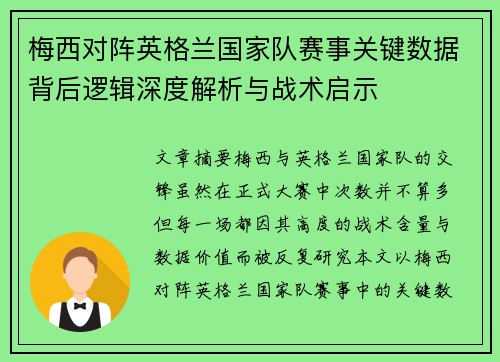 梅西对阵英格兰国家队赛事关键数据背后逻辑深度解析与战术启示

文章摘要梅西与英格兰国家队的交锋虽然在正式大赛中次数并不算多但每一场都因其高度的战术含量与数据价值而被反复研究本文以梅西对阵英格兰国家队赛事中的关键数